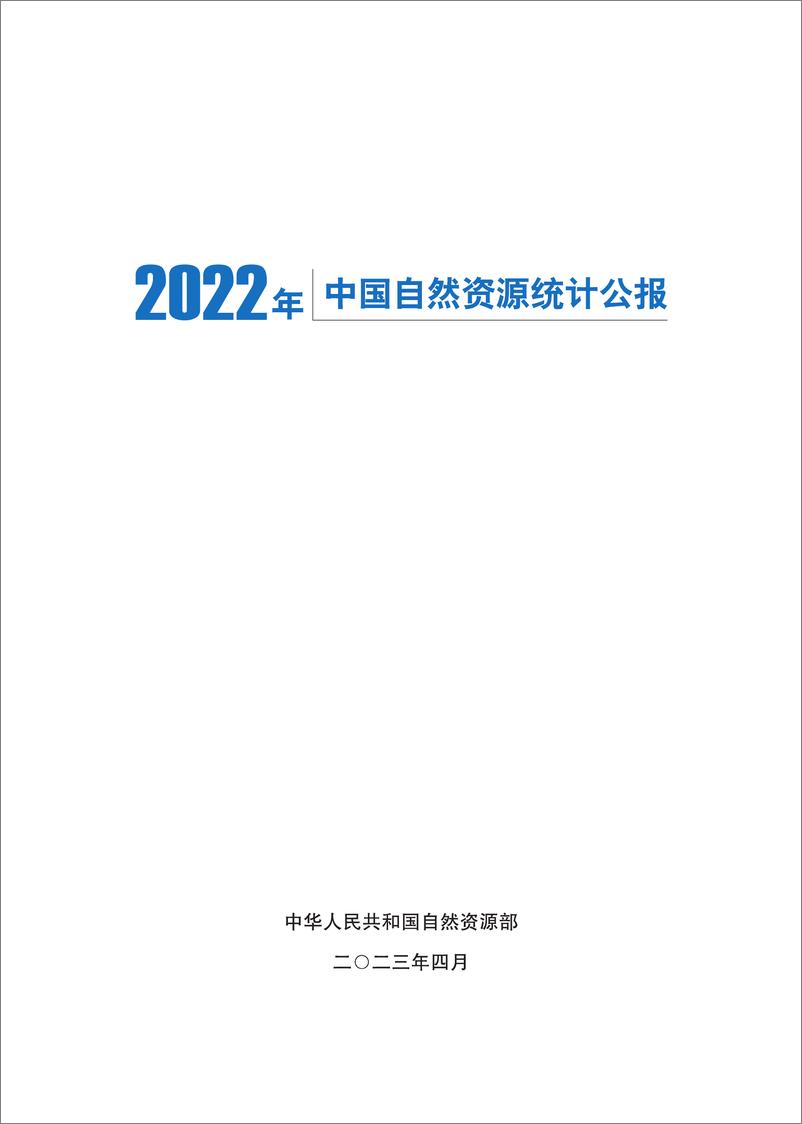 2022年 中国自然资源统计公报

中华人民共和国自然资源部

二〇二三年四月